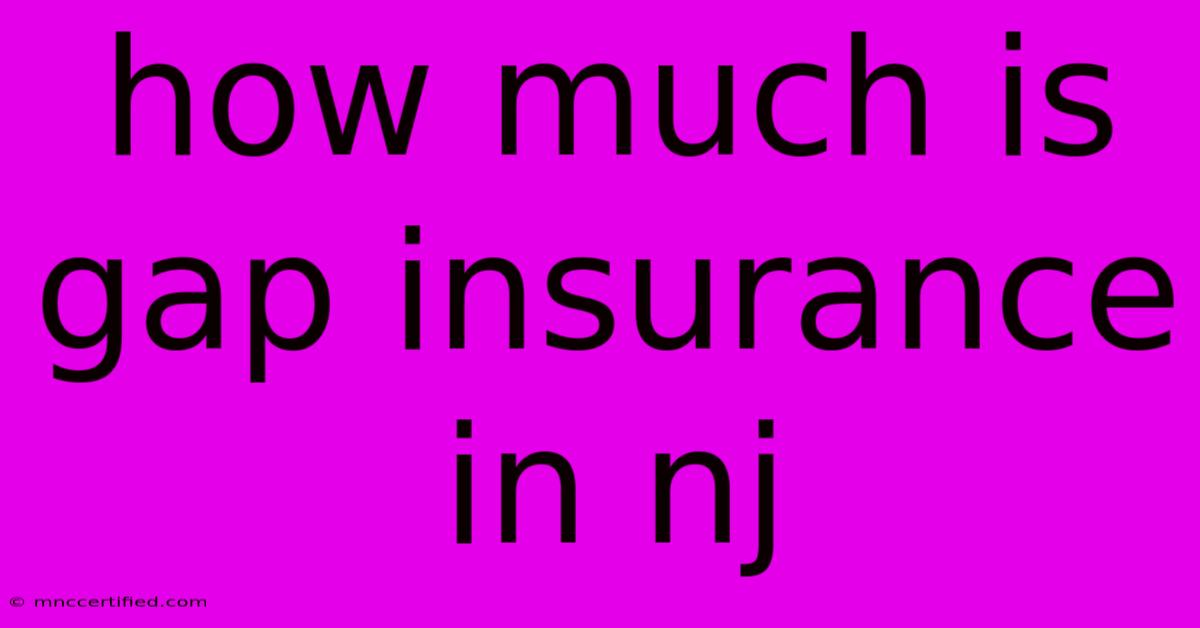 how much is gap insurance in nj

© mnccertified.com